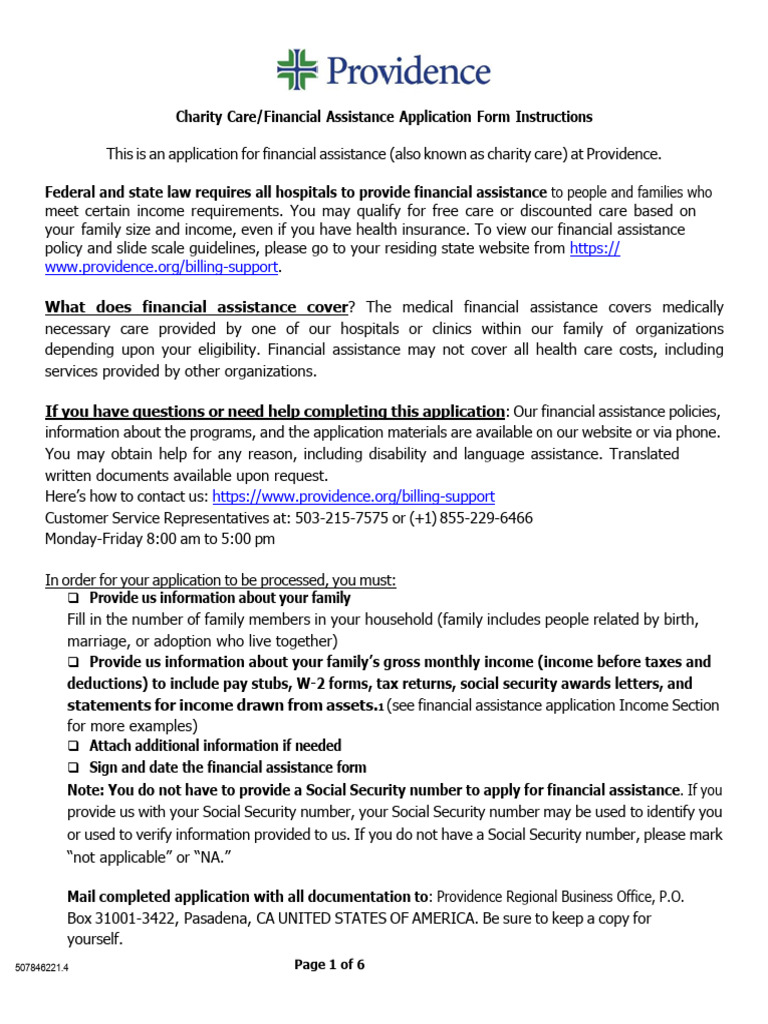 Providence

Charity Care/Financial Assistance Application Form Instructions

This is an application for financial assistance (also known as charity care) at Providence.

Federal and state law requires all hospitals to provide financial assistance to people and families who meet certain income requirements. You may qualify for free care or discounted care based on your family size and income, even if you have health insurance. To view our financial assistance policy and slide scale guidelines, please go to your residing state website from https://www.providence.org/billing-support.

What does financial assistance cover? The medical financial assistance covers medically necessary care provided by one of our hospitals or clinics within our family of organizations depending upon your eligibility. Financial assistance may not cover all health care costs, including services provided by other organizations.

If you have questions or need help completing this application: Our financial assistance policies, information about the programs, and the application materials are available on our website or via phone. You may obtain help for any reason, including disability and language assistance. Translated written documents available upon request.
Here's how to contact us: https://www.providence.org/billing-support
Customer Service Representatives at: 503-215-7575 or (+1) 855-229-6466
Monday-Friday 8:00 am to 5:00 pm

In order for your application to be processed, you must:
❑ Provide us information about your family
Fill in the number of family members in your household (family includes people related by birth, marriage, or adoption who live together)
❑ Provide us information about your family's gross monthly income (income before taxes and deductions) to include pay stubs, W-2 forms, tax returns, social security awards letters, and statements for income drawn from assets.1 (see financial assistance application Income Section for more examples)
❑ Attach additional information if needed
❑ Sign and date the financial assistance form
Note: You do not have to provide a Social Security number to apply for financial assistance. If you provide us with your Social Security number, your Social Security number may be used to identify you or used to verify information provided to us. If you do not have a Social Security number, please mark "not applicable" or "NA."

Mail completed application with all documentation to: Providence Regional Business Office, P.O. Box 31001-3422, Pasadena, CA UNITED STATES OF AMERICA. Be sure to keep a copy for yourself.

507846221.4

Page 1 of 6